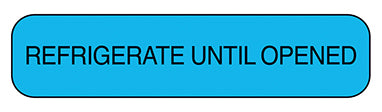 REFRIGERATE UNTIL OPENED